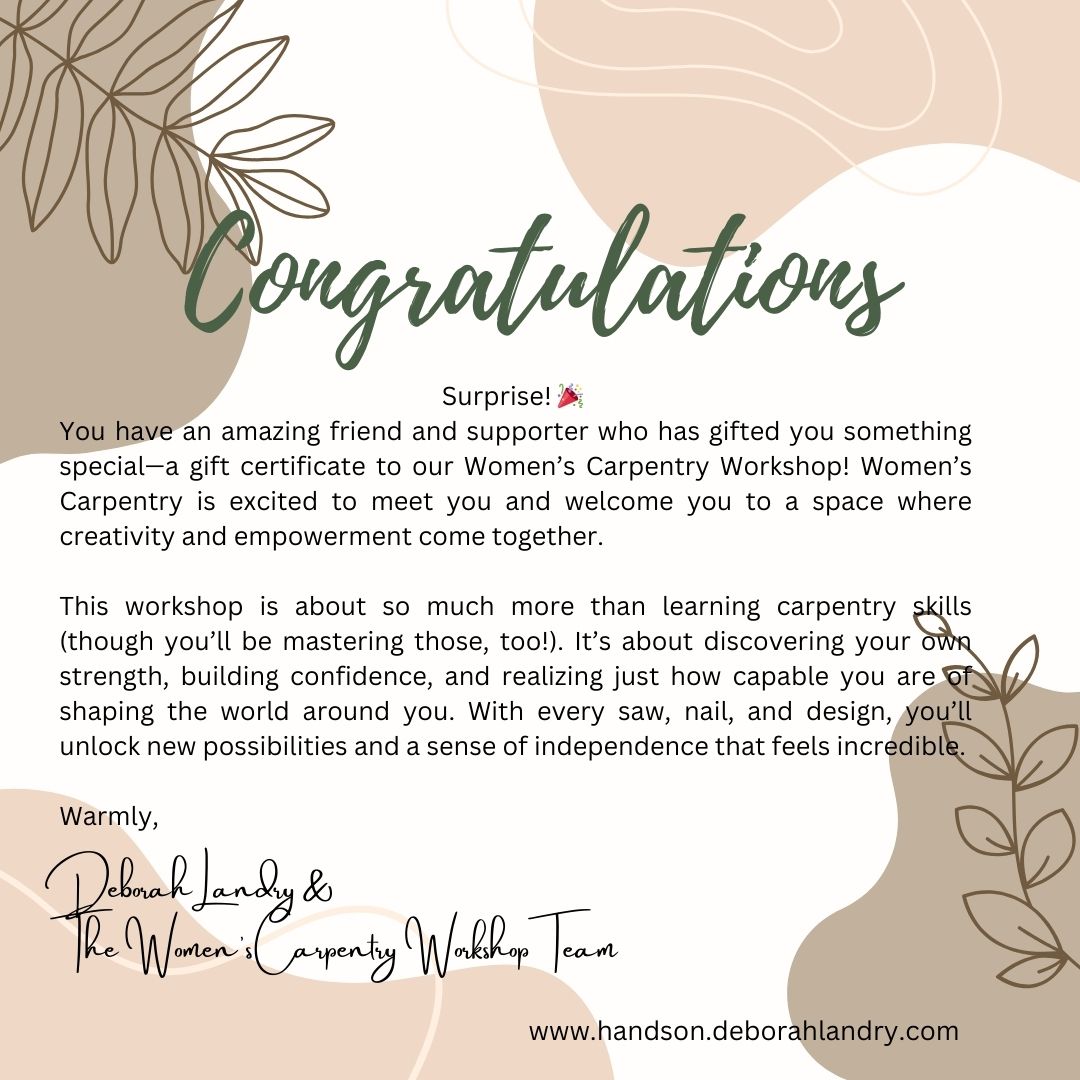 Congratulations

Surprise! 🎉
You have an amazing friend and supporter who has gifted you something special—a gift certificate to our Women's Carpentry Workshop! Women's Carpentry is excited to meet you and welcome you to a space where creativity and empowerment come together.

This workshop is about so much more than learning carpentry skills (though you'll be mastering those, too!). It's about discovering your own strength, building confidence, and realizing just how capable you are of shaping the world around you. With every saw, nail, and design, you'll unlock new possibilities and a sense of independence that feels incredible.

Warmly,

Deborah Landry &
The Women's Carpentry Workshop Team

www.handson.deborahlandry.com